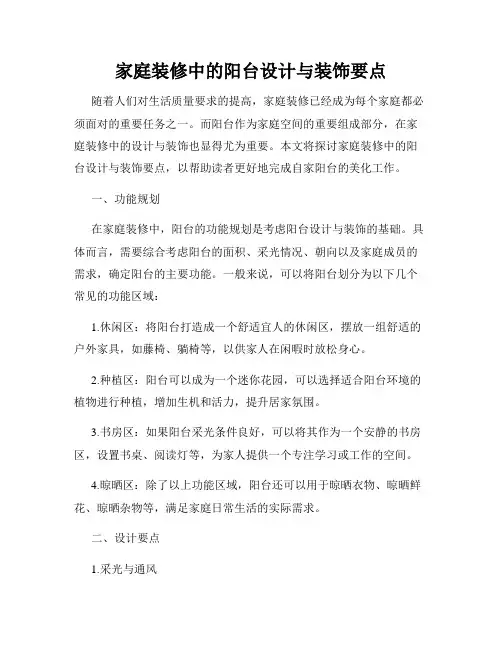 家庭装修中的阳台设计与装饰要点

随着人们对生活质量要求的提高，家庭装修已经成为每个家庭都必须面对的重要任务之一。而阳台作为家庭空间的重要组成部分，在家庭装修中的设计与装饰也显得尤为重要。本文将探讨家庭装修中的阳台设计与装饰要点，以帮助读者更好地完成自家阳台的美化工作。

一、功能规划

在家庭装修中，阳台的功能规划是考虑阳台设计与装饰的基础。具体而言，需要综合考虑阳台的面积、采光情况、朝向以及家庭成员的需求，确定阳台的主要功能。一般来说，可以将阳台划分为以下几个常见的功能区域：

1.休闲区：将阳台打造成一个舒适宜人的休闲区，摆放一组舒适的户外家具，如藤椅、躺椅等，以供家人在闲暇时放松身心。

2.种植区：阳台可以成为一个迷你花园，可以选择适合阳台环境的植物进行种植，增加生机和活力，提升居家氛围。

3.书房区：如果阳台采光条件良好，可以将其作为一个安静的书房区，设置书桌、阅读灯等，为家人提供一个专注学习或工作的空间。

4.晾晒区：除了以上功能区域，阳台还可以用于晾晒衣物、晾晒鲜花、晾晒杂物等，满足家庭日常生活的实际需求。

二、设计要点

1.采光与通风